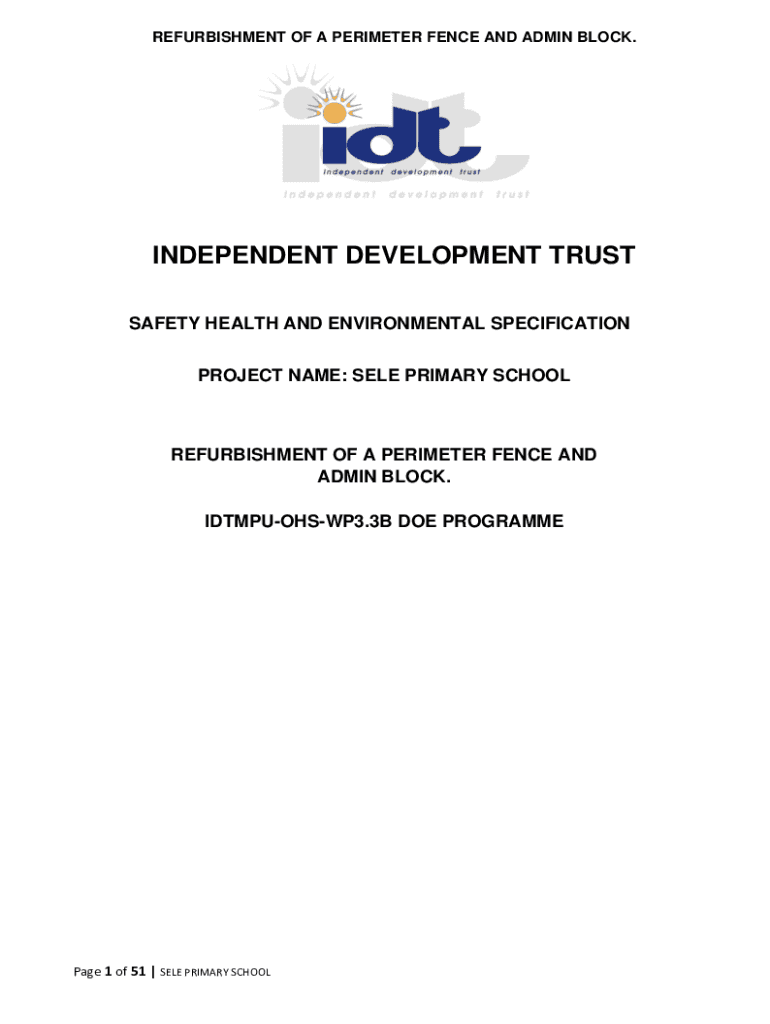 REFURBISHMENT OF A PERIMETER FENCE AND ADMIN BLOCK.

idt
independent development trust
independent development trust

INDEPENDENT DEVELOPMENT TRUST

SAFETY HEALTH AND ENVIRONMENTAL SPECIFICATION

PROJECT NAME: SELE PRIMARY SCHOOL

REFURBISHMENT OF A PERIMETER FENCE AND ADMIN BLOCK.

IDTMPU-OHS-WP3.3B DOE PROGRAMME

Page 1 of 51 | SELE PRIMARY SCHOOL